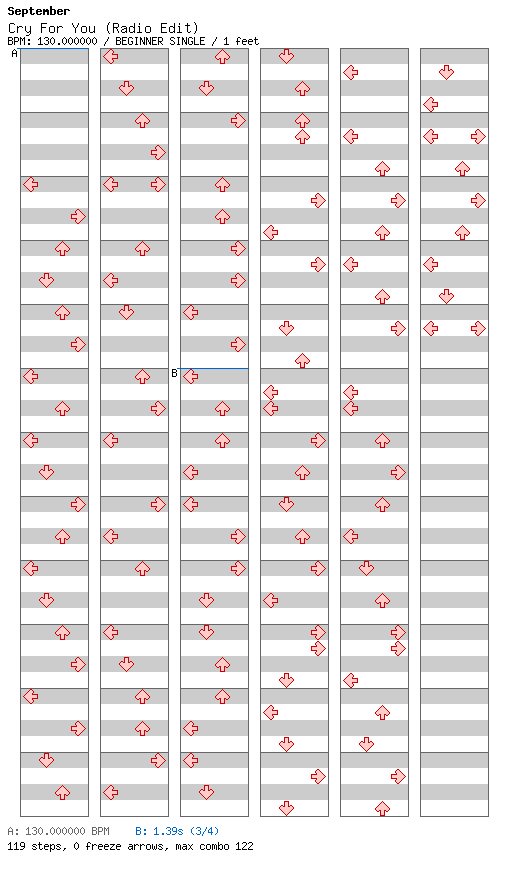 September
Cry For You (Radio Edit)
BPM: 130.000000 / BEGINNER SINGLE / 1 feet

A

B

A: 130.000000 BPM B: 1.39s (3/4)
119 steps, 0 freeze arrows, max combo 122